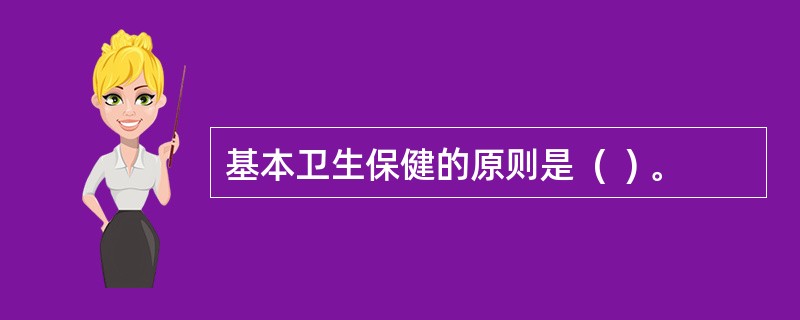 基本卫生保健的原则是（ ）。